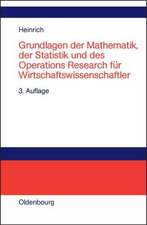 Heinrich

Grundlagen der Mathematik, der Statistik und des Operations Research für Wirtschaftswissenschaftler

3. Auflage

Oldenbourg